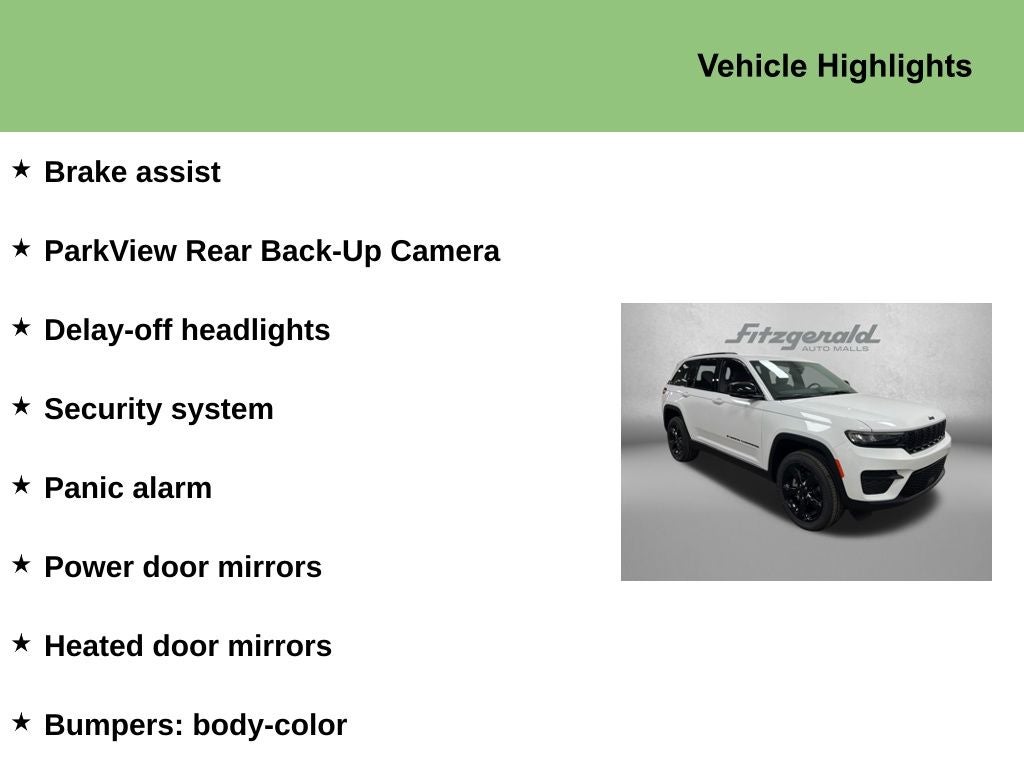 Vehicle Highlights

★ Brake assist

★ ParkView Rear Back-Up Camera

★ Delay-off headlights

★ Security system

★ Panic alarm

★ Power door mirrors

★ Heated door mirrors

★ Bumpers: body-color

Fitzgerald
AUTO MALLS